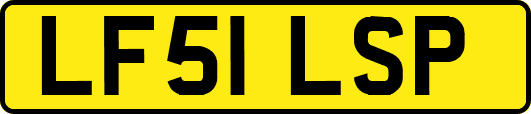 LF51 LSP